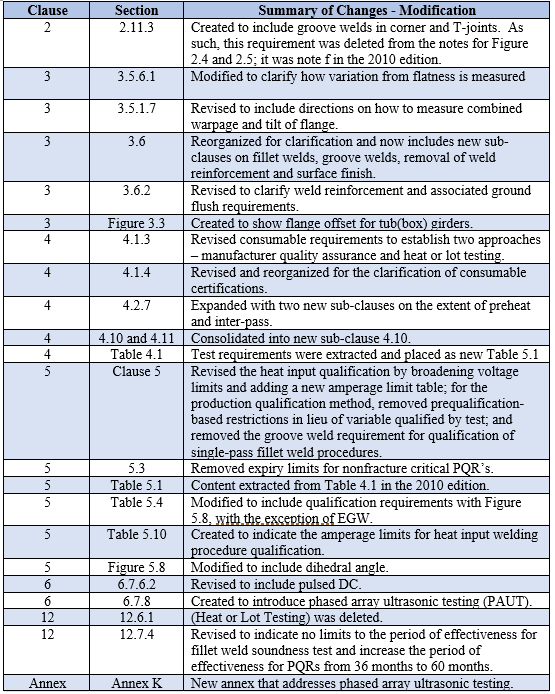 | Clause | Section | Summary of Changes - Modification |
|---|---|---|
| 2 | 2.11.3 | Created to include groove welds in corner and T-joints. As such, this requirement was deleted from the notes for Figure 2.4 and 2.5; it was note f in the 2010 edition. |
| 3 | 3.5.6.1 | Modified to clarify how variation from flatness is measured |
| 3 | 3.5.1.7 | Revised to include directions on how to measure combined warpage and tilt of flange. |
| 3 | 3.6 | Reorganized for clarification and now includes new sub-clauses on fillet welds, groove welds, removal of weld reinforcement and surface finish. |
| 3 | 3.6.2 | Revised to clarify weld reinforcement and associated ground flush requirements. |
| 3 | Figure 3.3 | Created to show flange offset for tub(box) girders. |
| 4 | 4.1.3 | Revised consumable requirements to establish two approaches – manufacturer quality assurance and heat or lot testing. |
| 4 | 4.1.4 | Revised and reorganized for the clarification of consumable certifications. |
| 4 | 4.2.7 | Expanded with two new sub-clauses on the extent of preheat and inter-pass. |
| 4 | 4.10 and 4.11 | Consolidated into new sub-clause 4.10. |
| 4 | Table 4.1 | Test requirements were extracted and placed as new Table 5.1 |
| 5 | Clause 5 | Revised the heat input qualification by broadening voltage limits and adding a new amperage limit table; for the production qualification method, removed prequalification-based restrictions in lieu of variable qualified by test; and removed the groove weld requirement for qualification of single-pass fillet weld procedures. |
| 5 | 5.3 | Removed expiry limits for nonfracture critical PQR's. |
| 5 | Table 5.1 | Content extracted from Table 4.1 in the 2010 edition. |
| 5 | Table 5.4 | Modified to include qualification requirements with Figure 5.8, with the exception of EGW. |
| 5 | Table 5.10 | Created to indicate the amperage limits for heat input welding procedure qualification. |
| 5 | Figure 5.8 | Modified to include dihedral angle. |
| 6 | 6.7.6.2 | Revised to include pulsed DC. |
| 6 | 6.7.8 | Created to introduce phased array ultrasonic testing (PAUT). |
| 12 | 12.6.1 | (Heat or Lot Testing) was deleted. |
| 12 | 12.7.4 | Revised to indicate no limits to the period of effectiveness for fillet weld soundness test and increase the period of effectiveness for PQRs from 36 months to 60 months. |
| Annex | Annex K | New annex that addresses phased array ultrasonic testing. |